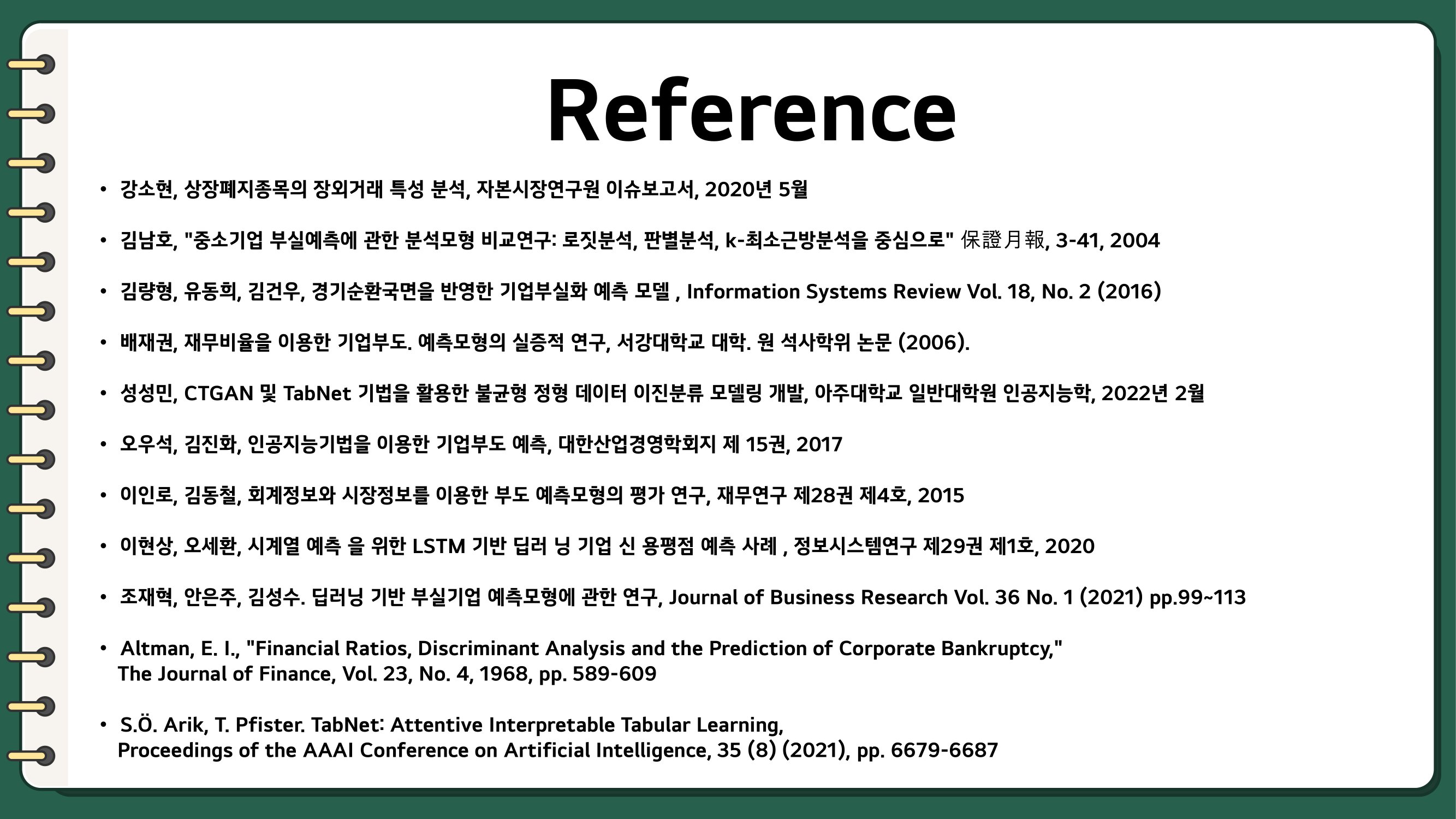 Reference

• 강소현, 상장폐지종목의 장외거래 특성 분석, 자본시장연구원 이슈보고서, 2020년 5월

• 김남호, "중소기업 부실예측에 관한 분석모형 비교연구: 로짓분석, 판별분석, k-최소근방분석을 중심으로" 保證月報, 3-41, 2004

• 김량형, 유동희, 김건우, 경기순환국면을 반영한 기업부실화 예측 모델 , Information Systems Review Vol. 18, No. 2 (2016)

• 배재권, 재무비율을 이용한 기업부도. 예측모형의 실증적 연구, 서강대학교 대학. 원 석사학위 논문 (2006).

• 성성민, CTGAN 및 TabNet 기법을 활용한 불균형 정형 데이터 이진분류 모델링 개발, 아주대학교 일반대학원 인공지능학, 2022년 2월

• 오우석, 김진화, 인공지능기법을 이용한 기업부도 예측, 대한산업경영학회지 제 15권, 2017

• 이인로, 김동철, 회계정보와 시장정보를 이용한 부도 예측모형의 평가 연구, 재무연구 제28권 제4호, 2015

• 이현상, 오세환, 시계열 예측 을 위한 LSTM 기반 딥러 닝 기업 신 용평점 예측 사례 , 정보시스템연구 제29권 제1호, 2020

• 조재혁, 안은주, 김성수. 딥러닝 기반 부실기업 예측모형에 관한 연구, Journal of Business Research Vol. 36 No. 1 (2021) pp.99~113

• Altman, E. I., "Financial Ratios, Discriminant Analysis and the Prediction of Corporate Bankruptcy," The Journal of Finance, Vol. 23, No. 4, 1968, pp. 589-609

• S.Ö. Arik, T. Pfister. TabNet: Attentive Interpretable Tabular Learning, Proceedings of the AAAI Conference on Artificial Intelligence, 35 (8) (2021), pp. 6679-6687